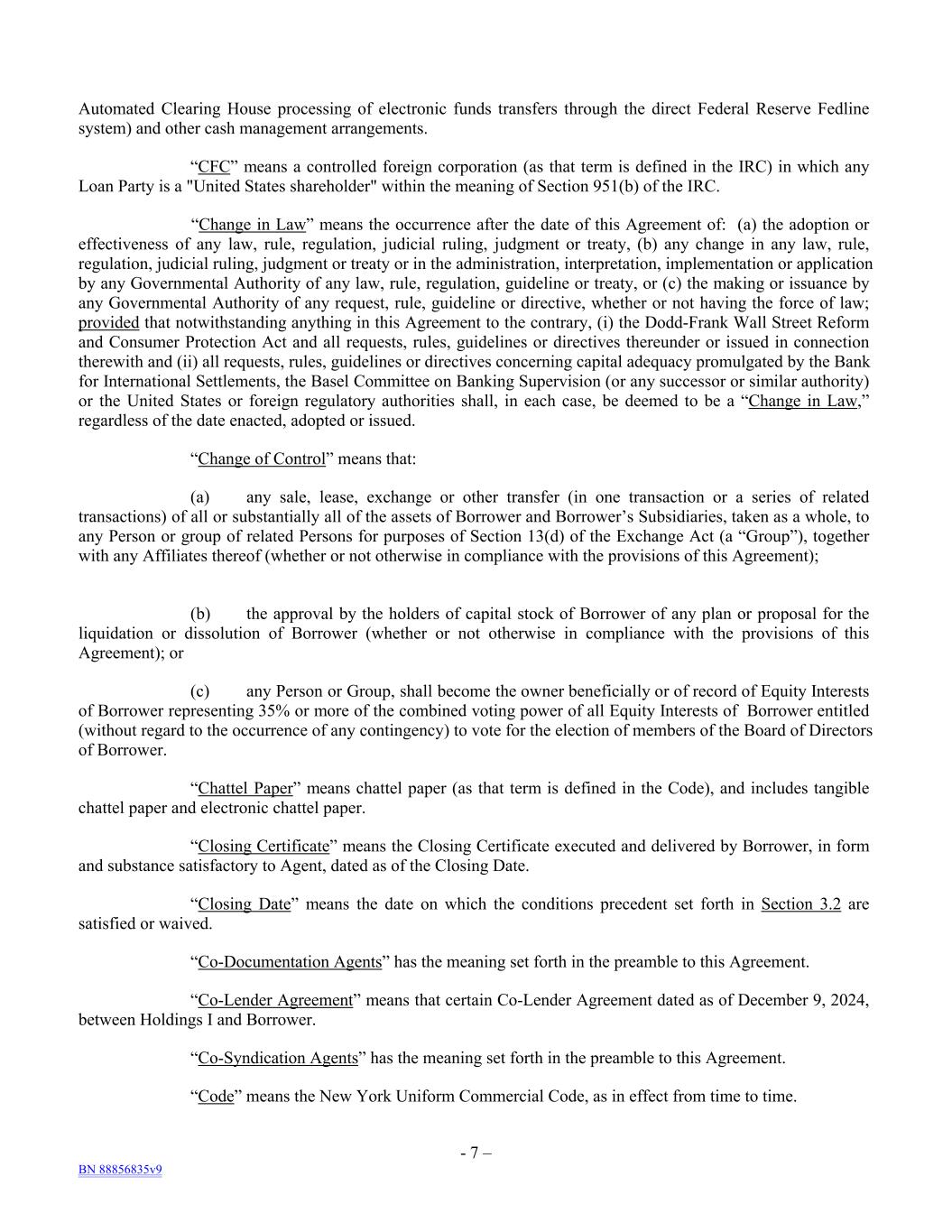 Automated Clearing House processing of electronic funds transfers through the direct Federal Reserve Fedline system) and other cash management arrangements.

“CFC” means a controlled foreign corporation (as that term is defined in the IRC) in which any Loan Party is a "United States shareholder" within the meaning of Section 951(b) of the IRC.

“Change in Law” means the occurrence after the date of this Agreement of: (a) the adoption or effectiveness of any law, rule, regulation, judicial ruling, judgment or treaty, (b) any change in any law, rule, regulation, judicial ruling, judgment or treaty or in the administration, interpretation, implementation or application by any Governmental Authority of any law, rule, regulation, guideline or treaty, or (c) the making or issuance by any Governmental Authority of any request, rule, guideline or directive, whether or not having the force of law; provided that notwithstanding anything in this Agreement to the contrary, (i) the Dodd-Frank Wall Street Reform and Consumer Protection Act and all requests, rules, guidelines or directives thereunder or issued in connection therewith and (ii) all requests, rules, guidelines or directives concerning capital adequacy promulgated by the Bank for International Settlements, the Basel Committee on Banking Supervision (or any successor or similar authority) or the United States or foreign regulatory authorities shall, in each case, be deemed to be a “Change in Law,” regardless of the date enacted, adopted or issued.

“Change of Control” means that:

(a) any sale, lease, exchange or other transfer (in one transaction or a series of related transactions) of all or substantially all of the assets of Borrower and Borrower’s Subsidiaries, taken as a whole, to any Person or group of related Persons for purposes of Section 13(d) of the Exchange Act (a “Group”), together with any Affiliates thereof (whether or not otherwise in compliance with the provisions of this Agreement);

(b) the approval by the holders of capital stock of Borrower of any plan or proposal for the liquidation or dissolution of Borrower (whether or not otherwise in compliance with the provisions of this Agreement); or

(c) any Person or Group, shall become the owner beneficially or of record of Equity Interests of Borrower representing 35% or more of the combined voting power of all Equity Interests of Borrower entitled (without regard to the occurrence of any contingency) to vote for the election of members of the Board of Directors of Borrower.

“Chattel Paper” means chattel paper (as that term is defined in the Code), and includes tangible chattel paper and electronic chattel paper.

“Closing Certificate” means the Closing Certificate executed and delivered by Borrower, in form and substance satisfactory to Agent, dated as of the Closing Date.

“Closing Date” means the date on which the conditions precedent set forth in Section 3.2 are satisfied or waived.

“Co-Documentation Agents” has the meaning set forth in the preamble to this Agreement.

“Co-Lender Agreement” means that certain Co-Lender Agreement dated as of December 9, 2024, between Holdings I and Borrower.

“Co-Syndication Agents” has the meaning set forth in the preamble to this Agreement.

“Code” means the New York Uniform Commercial Code, as in effect from time to time.

- 7 –

BN 88856835v9